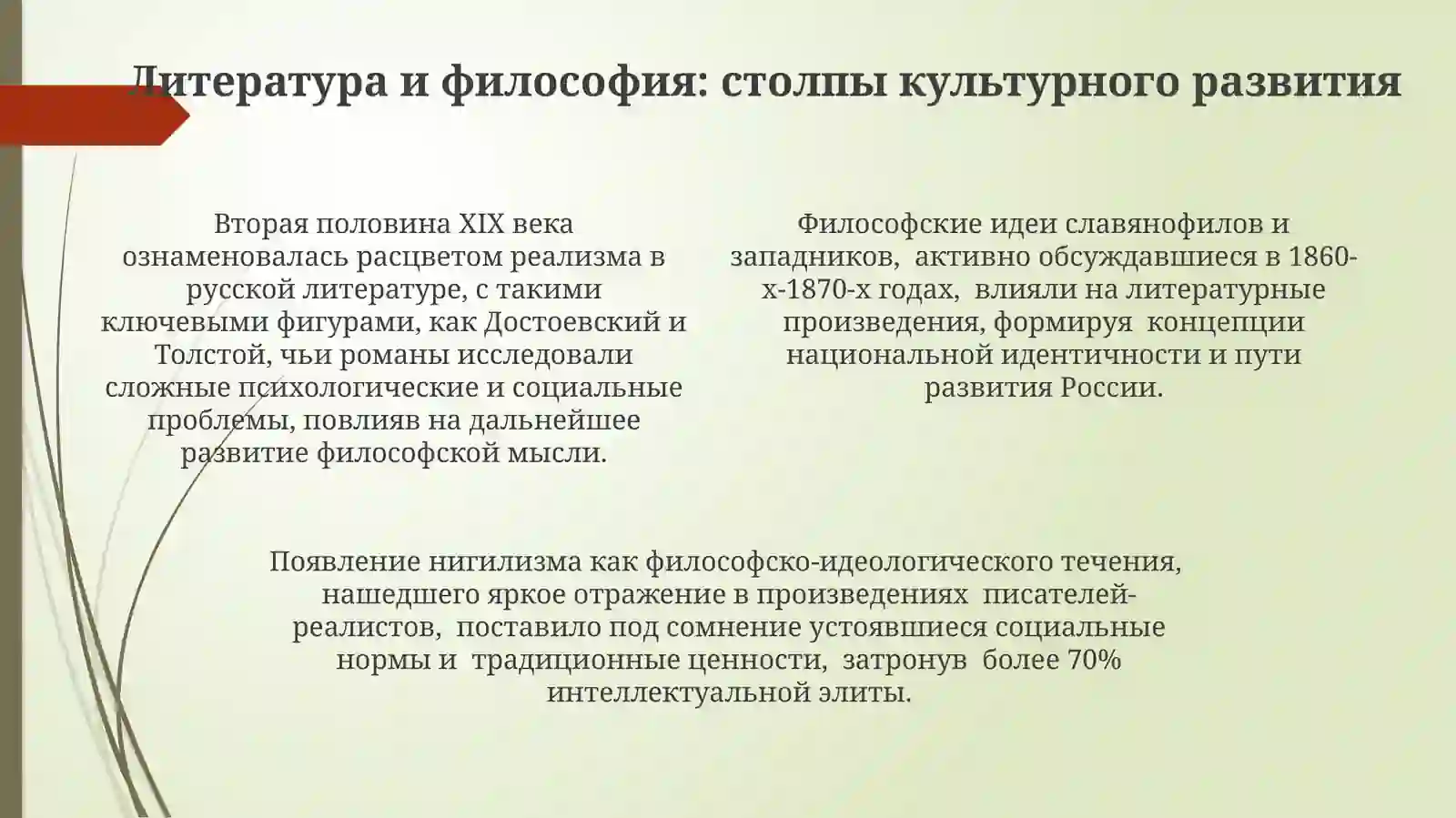 Литература и философия: столпы культурного развития

Вторая половина XIX века ознаменовалась расцветом реализма в русской литературе, с такими ключевыми фигурами, как Достоевский и Толстой, чьи романы исследовали сложные психологические и социальные проблемы, повлияв на дальнейшее развитие философской мысли.

Философские идеи славянофилов и западников, активно обсуждавшиеся в 1860-х-1870-х годах, влияли на литературные произведения, формируя концепции национальной идентичности и пути развития России.

Появление нигилизма как философско-идеологического течения, нашедшего яркое отражение в произведениях писателей-реалистов, поставило под сомнение устоявшиеся социальные нормы и традиционные ценности, затронув более 70% интеллектуальной элиты.